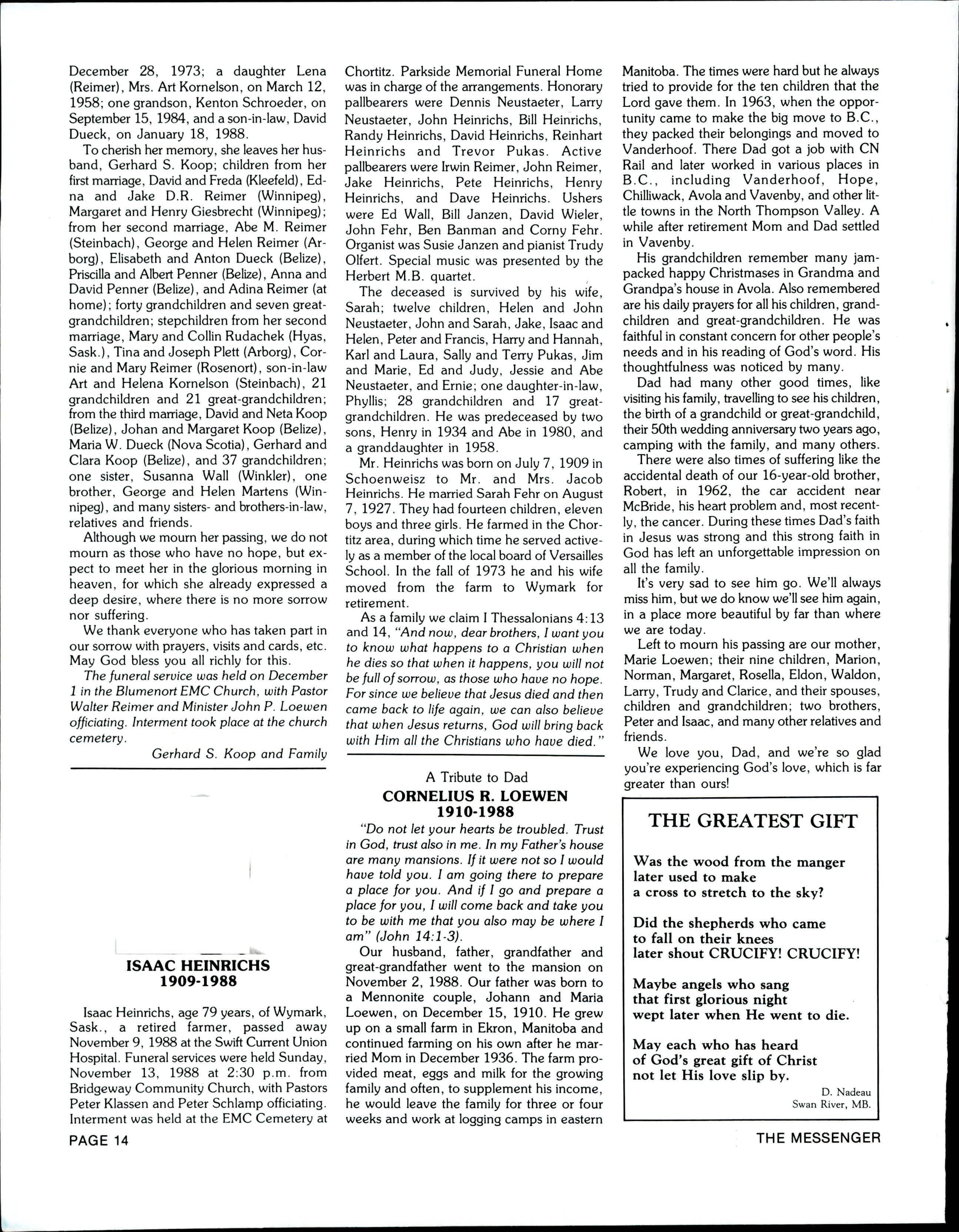 December 28, 1973; a daughter Lena (Reimer), Mrs. Art Kornelson, on March 12, 1958; one grandson, Kenton Schroeder, on September 15, 1984, and a son-in-law, David Dueck, on January 18, 1988.

To cherish her memory, she leaves her husband, Gerhard S. Koop; children from her first marriage, David and Freda (Kleefeld), Edna and Jake D.R. Reimer (Winnipeg), Margaret and Henry Giesbrecht (Winnipeg); from her second marriage, Abe M. Reimer (Steinbach), George and Helen Reimer (Arborg), Elisabeth and Anton Dueck (Belize), Priscilla and Albert Penner (Belize), Anna and David Penner (Belize), and Adina Reimer (at home); forty grandchildren and seven great-grandchildren; stepchildren from her second marriage, Mary and Collin Rudachek (Hyas, Sask.), Tina and Joseph Plett (Arborg), Cornie and Mary Reimer (Rosenort), son-in-law Art and Helena Kornelson (Steinbach), 21 grandchildren and 21 great-grandchildren; from the third marriage, David and Neta Koop (Belize), Johan and Margaret Koop (Belize), Maria W. Dueck (Nova Scotia), Gerhard and Clara Koop (Belize), and 37 grandchildren; one sister, Susanna Wall (Winkler), one brother, George and Helen Martens (Winnipeg), and many sisters- and brothers-in-law, relatives and friends.

Although we mourn her passing, we do not mourn as those who have no hope, but expect to meet her in the glorious morning in heaven, for which she already expressed a deep desire, where there is no more sorrow nor suffering.

We thank everyone who has taken part in our sorrow with prayers, visits and cards, etc. May God bless you all richly for this.

The funeral service was held on December 1 in the Blumenort EMC Church, with Pastor Walter Reimer and Minister John P. Loewen officiating. Interment took place at the church cemetery.

Gerhard S. Koop and Family

ISAAC HEINRICHS
1909-1988

Isaac Heinrichs, age 79 years, of Wymark, Sask., a retired farmer, passed away November 9, 1988 at the Swift Current Union Hospital. Funeral services were held Sunday, November 13, 1988 at 2:30 p.m. from Bridgeway Community Church, with Pastors Peter Klassen and Peter Schlamp officiating. Interment was held at the EMC Cemetery at Chortitz. Parkside Memorial Funeral Home was in charge of the arrangements. Honorary pallbearers were Dennis Neustaeter, Larry Neustaeter, John Heinrichs, Bill Heinrichs, Randy Heinrichs, David Heinrichs, Reinhart Heinrichs and Trevor Pukas. Active pallbearers were Irwin Reimer, John Reimer, Jake Heinrichs, Pete Heinrichs, Henry Heinrichs, and Dave Heinrichs. Ushers were Ed Wall, Bill Janzen, David Wieler, John Fehr, Ben Banman and Corny Fehr. Organist was Susie Janzen and pianist Trudy Olfert. Special music was presented by the Herbert M.B. quartet.

The deceased is survived by his wife, Sarah; twelve children, Helen and John Neustaeter, John and Sarah, Jake, Isaac and Helen, Peter and Francis, Harry and Hannah, Karl and Laura, Sally and Terry Pukas, Jim and Marie, Ed and Judy, Jessie and Abe Neustaeter, and Ernie; one daughter-in-law, Phyllis; 28 grandchildren and 17 great-grandchildren. He was predeceased by two sons, Henry in 1934 and Abe in 1980, and a granddaughter in 1958.

Mr. Heinrichs was born on July 7, 1909 in Schoenweisz to Mr. and Mrs. Jacob Heinrichs. He married Sarah Fehr on August 7, 1927. They had fourteen children, eleven boys and three girls. He farmed in the Chortitz area, during which time he served actively as a member of the local board of Versailles School. In the fall of 1973 he and his wife moved from the farm to Wymark for retirement.

As a family we claim I Thessalonians 4:13 and 14, "And now, dear brothers, I want you to know what happens to a Christian when he dies so that when it happens, you will not be full of sorrow, as those who have no hope. For since we believe that Jesus died and then came back to life again, we can also believe that when Jesus returns, God will bring back with Him all the Christians who have died."

A Tribute to Dad
CORNELIUS R. LOEWEN
1910-1988

"Do not let your hearts be troubled. Trust in God, trust also in me. In my Father's house are many mansions. If it were not so I would have told you. I am going there to prepare a place for you. And if I go and prepare a place for you, I will come back and take you to be with me that you also may be where I am" (John 14:1-3).

Our husband, father, grandfather and great-grandfather went to the mansion on November 2, 1988. Our father was born to a Mennonite couple, Johann and Maria Loewen, on December 15, 1910. He grew up on a small farm in Ekron, Manitoba and continued farming on his own after he married Mom in December 1936. The farm provided meat, eggs and milk for the growing family and often, to supplement his income, he would leave the family for three or four weeks and work at logging camps in eastern Manitoba. The times were hard but he always tried to provide for the ten children that the Lord gave them. In 1963, when the opportunity came to make the big move to B.C., they packed their belongings and moved to Vanderhoof. There Dad got a job with CN Rail and later worked in various places in B.C., including Vanderhoof, Hope, Chilliwack, Avola and Vavenby, and other little towns in the North Thompson Valley. A while after retirement Mom and Dad settled in Vavenby.

His grandchildren remember many jam-packed happy Christmases in Grandma and Grandpa's house in Avola. Also remembered are his daily prayers for all his children, grandchildren and great-grandchildren. He was faithful in constant concern for other people's needs and in his reading of God's word. His thoughtfulness was noticed by many.

Dad had many other good times, like visiting his family, travelling to see his children, the birth of a grandchild or great-grandchild, their 50th wedding anniversary two years ago, camping with the family, and many others.

There were also times of suffering like the accidental death of our 16-year-old brother, Robert, in 1962, the car accident near McBride, his heart problem and, most recently, the cancer. During these times Dad's faith in Jesus was strong and this strong faith in God has left an unforgettable impression on all the family.

It's very sad to see him go. We'll always miss him, but we do know we'll see him again, in a place more beautiful by far than where we are today.

Left to mourn his passing are our mother, Marie Loewen; their nine children, Marion, Norman, Margaret, Rosella, Eldon, Waldon, Larry, Trudy and Clarice, and their spouses, children and grandchildren; two brothers, Peter and Isaac, and many other relatives and friends.

We love you, Dad, and we're so glad you're experiencing God's love, which is far greater than ours!

THE GREATEST GIFT

Was the wood from the manger later used to make a cross to stretch to the sky?

Did the shepherds who came to fall on their knees later shout CRUCIFY! CRUCIFY!

Maybe angels who sang that first glorious night wept later when He went to die.

May each who has heard of God's great gift of Christ not let His love slip by.

D. Nadeau
Swan River, MB.

PAGE 14

THE MESSENGER